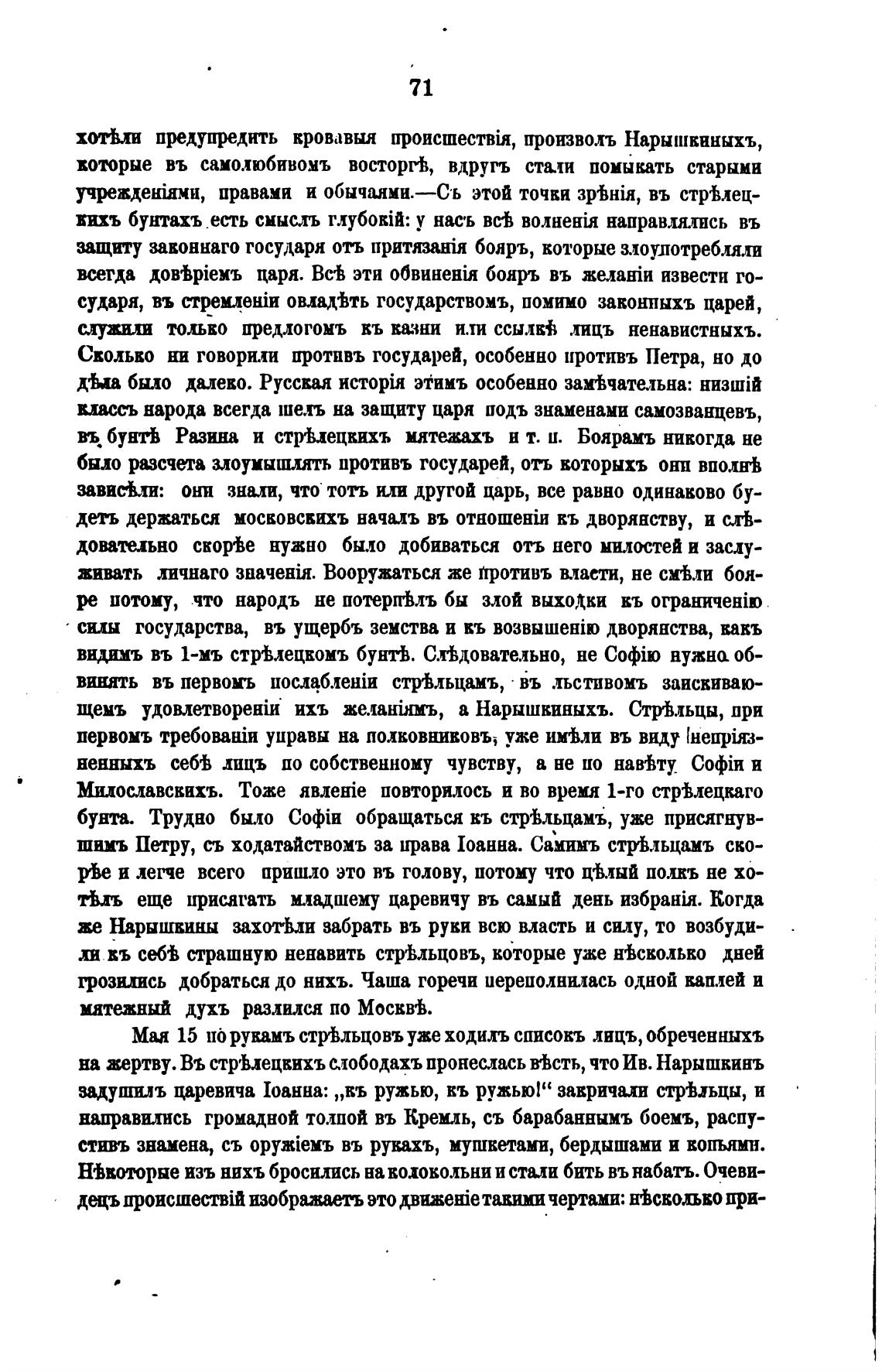 71

хотѣли предупредить кровавыя происшествія, произволъ Нарышкиныхъ, которые въ самолюбивомъ восторгѣ, вдругъ стали помыкать старыми учрежденіями, правами и обычаями.—Съ этой точки зрѣнія, въ стрѣлецкихъ бунтахъ есть смыслъ глубокій: у насъ всѣ волненія направлялись въ защиту законнаго государя отъ притязанія бояръ, которые злоупотребляли всегда довѣріемъ царя. Всѣ эти обвиненія бояръ въ желаніи извести государя, въ стремленіи овладѣть государствомъ, помимо законныхъ царей, служили только предлогомъ къ казни или ссылкѣ лицъ ненавистныхъ. Сколько ни говорили противъ государей, особенно противъ Петра, но до дѣла было далеко. Русская исторія этимъ особенно замѣчательна: низшій классъ народа всегда шелъ на защиту царя подъ знаменами самозванцевъ, въ бунтѣ Разина и стрѣлецкихъ мятежахъ и т. п. Боярамъ никогда не было разсчета злоумышлять противъ государей, отъ которыхъ они вполнѣ зависѣли: они знали, что тотъ или другой царь, все равно одинаково будетъ держаться московскихъ началъ въ отношеніи къ дворянству, и слѣдовательно скорѣе нужно было добиваться отъ него милостей и заслуживать личнаго значенія. Вооружаться же противъ власти, не смѣли бояре потому, что народъ не потерпѣлъ бы злой выходки къ ограниченію силы государства, въ ущербъ земства и къ возвышенію дворянства, какъ видимъ въ 1-мъ стрѣлецкомъ бунтѣ. Слѣдовательно, не Софію нужно обвинять въ первомъ послабленіи стрѣльцамъ, въ льстивомъ заискивающемъ удовлетвореніи ихъ желаніямъ, а Нарышкиныхъ. Стрѣльцы, при первомъ требованіи управы на полковниковъ, уже имѣли въ виду непріязненныхъ себѣ лицъ по собственному чувству, а не по навѣту Софіи и Милославскихъ. Тоже явленіе повторилось и во время 1-го стрѣлецкаго бунта. Трудно было Софіи обращаться къ стрѣльцамъ, уже присягнувшимъ Петру, съ ходатайствомъ за права Іоанна. Самимъ стрѣльцамъ скорѣе и легче всего пришло это въ голову, потому что цѣлый полкъ не хотѣлъ еще присягать младшему царевичу въ самый день избранія. Когда же Нарышкины захотѣли забрать въ руки всю власть и силу, то возбудили къ себѣ страшную ненавить стрѣльцовъ, которые уже нѣсколько дней грозились добраться до нихъ. Чаша горечи переполнилась одной каплей и мятежный духъ разлился по Москвѣ.

Мая 15 по рукамъ стрѣльцовъ уже ходилъ списокъ лицъ, обреченныхъ на жертву. Въ стрѣлецкихъ слободахъ пронеслась вѣсть, что Ив. Нарышкинъ задушилъ царевича Іоанна: „къ ружью, къ ружью!“ закричали стрѣльцы, и направились громадной толпой въ Кремль, съ барабаннымъ боемъ, распустивъ знамена, съ оружіемъ въ рукахъ, мушкетами, бердышами и копьями. Нѣкоторые изъ нихъ бросились на колокольни и стали бить въ набатъ. Очевидецъ происшествій изображаетъ это движеніе такими чертами: нѣсколько при-